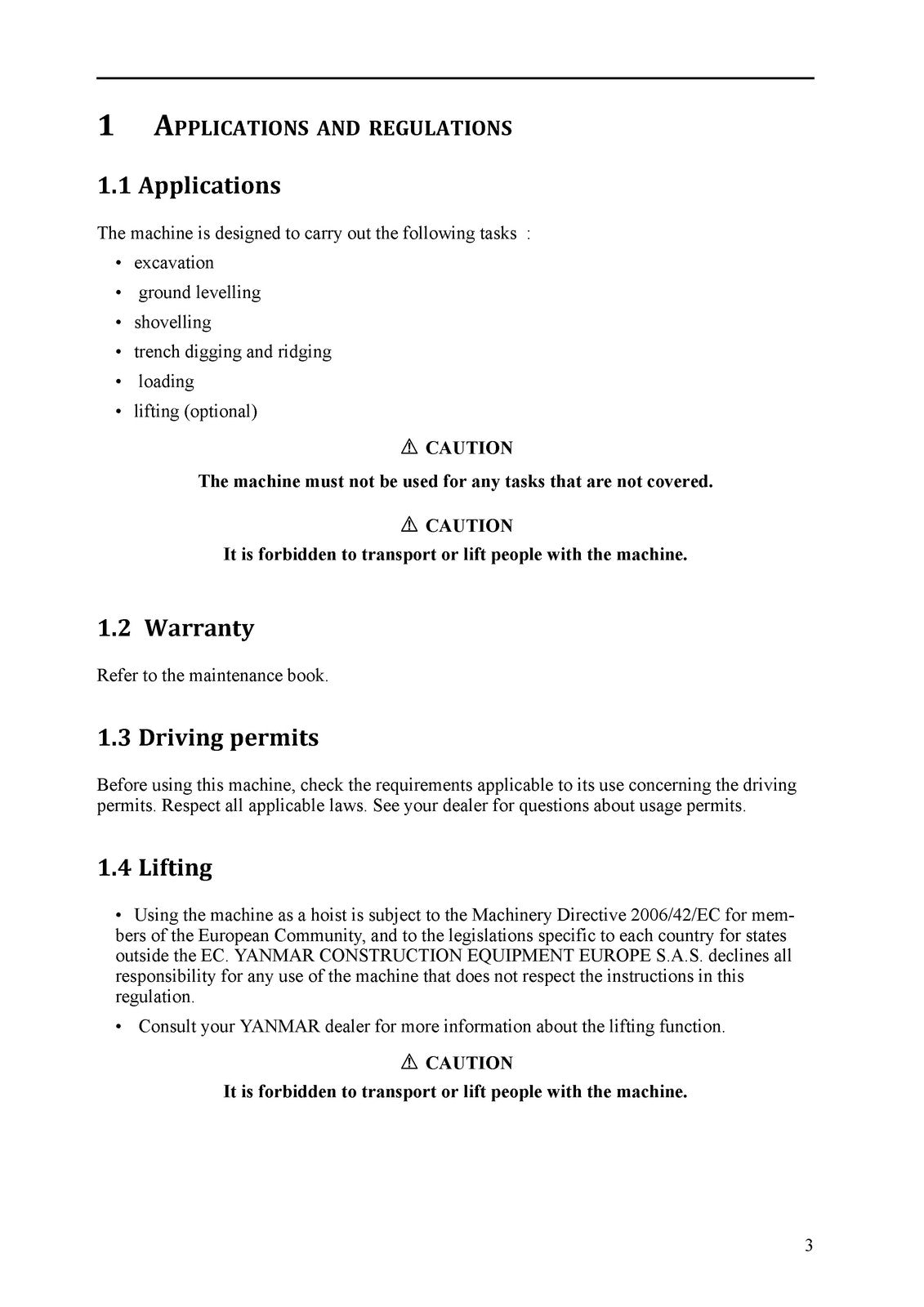 1 APPLICATIONS AND REGULATIONS

1.1 Applications

The machine is designed to carry out the following tasks :

• excavation
• ground levelling
• shovelling
• trench digging and ridging
• loading
• lifting (optional)

⚠ CAUTION

The machine must not be used for any tasks that are not covered.

⚠ CAUTION

It is forbidden to transport or lift people with the machine.

1.2 Warranty

Refer to the maintenance book.

1.3 Driving permits

Before using this machine, check the requirements applicable to its use concerning the driving permits. Respect all applicable laws. See your dealer for questions about usage permits.

1.4 Lifting

• Using the machine as a hoist is subject to the Machinery Directive 2006/42/EC for members of the European Community, and to the legislations specific to each country for states outside the EC. YANMAR CONSTRUCTION EQUIPMENT EUROPE S.A.S. declines all responsibility for any use of the machine that does not respect the instructions in this regulation.
• Consult your YANMAR dealer for more information about the lifting function.

⚠ CAUTION

It is forbidden to transport or lift people with the machine.

3